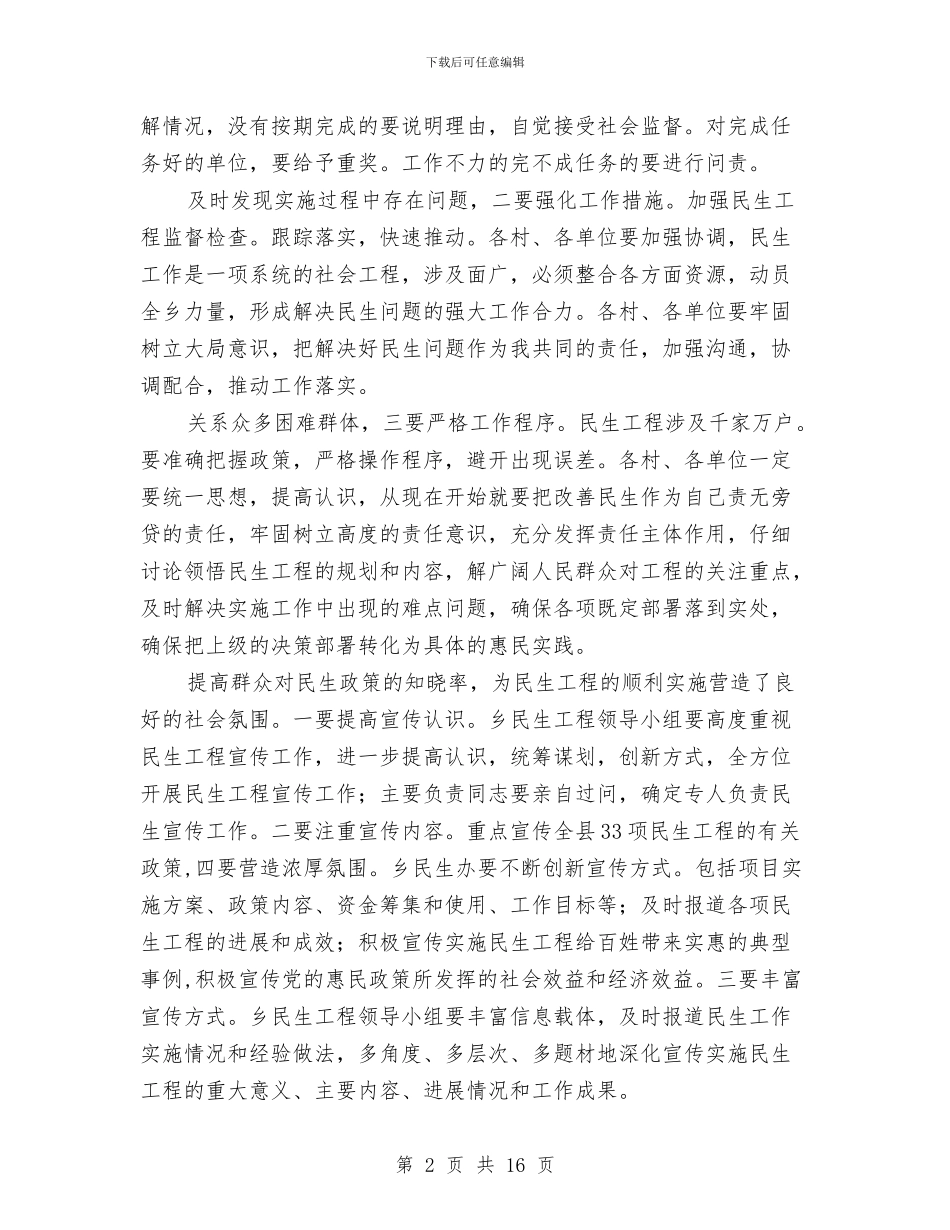 下载后可任意编辑

解情况，没有按期完成的要说明理由，自觉接受社会监督。对完成任务好的单位，要给予重奖。工作不力的完不成任务的要进行问责。

及时发现实施过程中存在问题，二要强化工作措施。加强民生工程监督检查。跟踪落实，快速推动。各村、各单位要加强协调，民生工作是一项系统的社会工程，涉及面广，必须整合各方面资源，动员全乡力量，形成解决民生问题的强大工作合力。各村、各单位要牢固树立大局意识，把解决好民生问题作为我共同的责任，加强沟通，协调配合，推动工作落实。

关系众多困难群体，三要严格工作程序。民生工程涉及千家万户。要准确把握政策，严格操作程序，避开出现误差。各村、各单位一定要统一思想，提高认识，从现在开始就要把改善民生作为自己责无旁贷的责任，牢固树立高度的责任意识，充分发挥责任主体作用，仔细讨论领悟民生工程的规划和内容，解广阔人民群众对工程的关注重点，及时解决实施工作中出现的难点问题，确保各项既定部署落到实处，确保把上级的决策部署转化为具体的惠民实践。

提高群众对民生政策的知晓率，为民生工程的顺利实施营造了良好的社会氛围。一要提高宣传认识。乡民生工程领导小组要高度重视民生工程宣传工作，进一步提高认识，统筹谋划，创新方式，全方位开展民生工程宣传工作；主要负责同志要亲自过问，确定专人负责民生宣传工作。二要注重宣传内容。重点宣传全县33项民生工程的有关政策,四要营造浓厚氛围。乡民生办要不断创新宣传方式。包括项目实施方案、政策内容、资金筹集和使用、工作目标等；及时报道各项民生工程的进展和成效；积极宣传实施民生工程给百姓带来实惠的典型事例,积极宣传党的惠民政策所发挥的社会效益和经济效益。三要丰富宣传方式。乡民生工程领导小组要丰富信息载体，及时报道民生工作实施情况和经验做法，多角度、多层次、多题材地深化宣传实施民生工程的重大意义、主要内容、进展情况和工作成果。

第 2 页 共 16 页